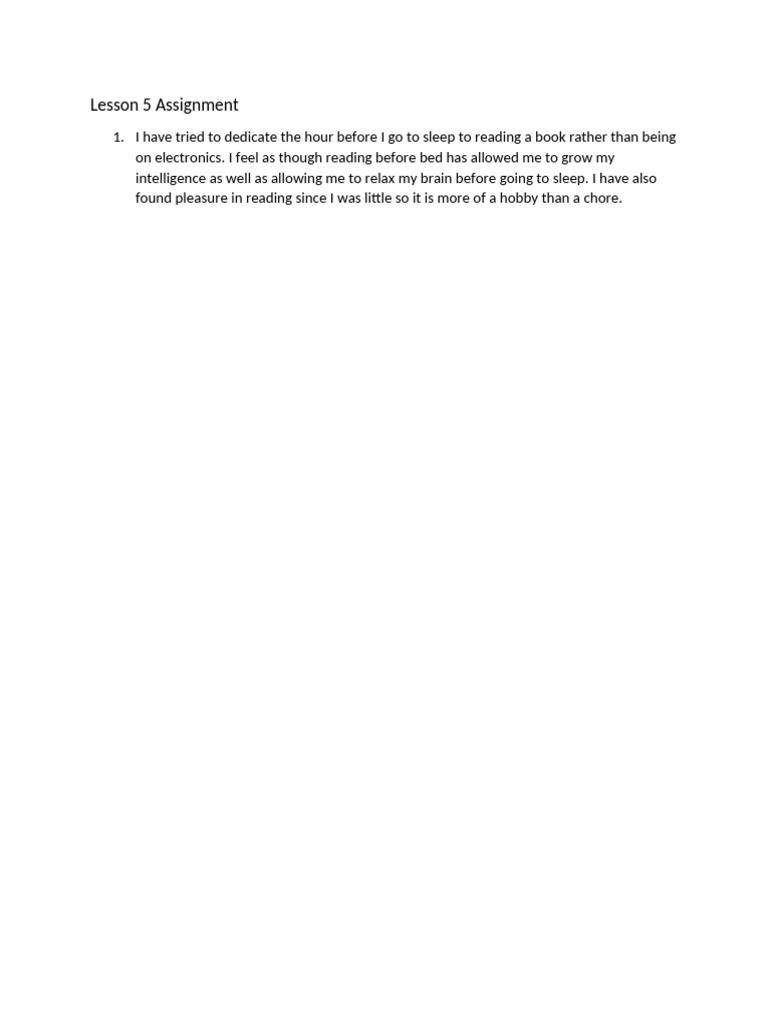 Lesson 5 Assignment

1. I have tried to dedicate the hour before I go to sleep to reading a book rather than being on electronics. I feel as though reading before bed has allowed me to grow my intelligence as well as allowing me to relax my brain before going to sleep. I have also found pleasure in reading since I was little so it is more of a hobby than a chore.